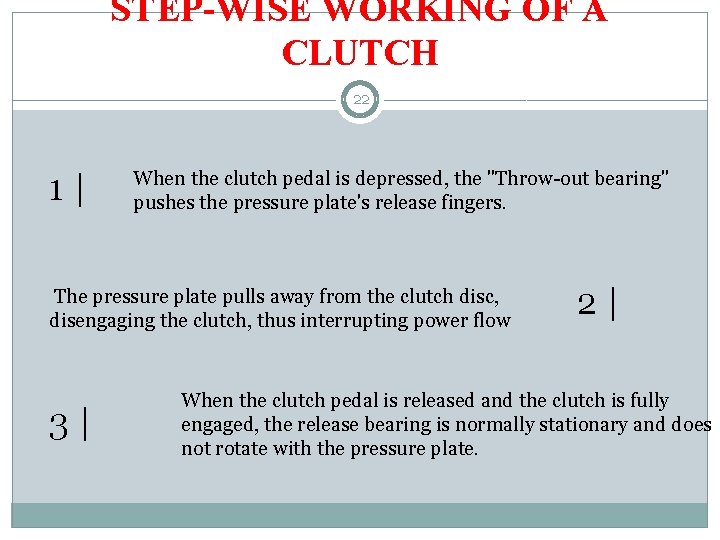 STEP-WISE WORKING OF A CLUTCH

22

1 |

When the clutch pedal is depressed, the "Throw-out bearing" pushes the pressure plate's release fingers.

The pressure plate pulls away from the clutch disc, disengaging the clutch, thus interrupting power flow

2 |

3 |

When the clutch pedal is released and the clutch is fully engaged, the release bearing is normally stationary and does not rotate with the pressure plate.